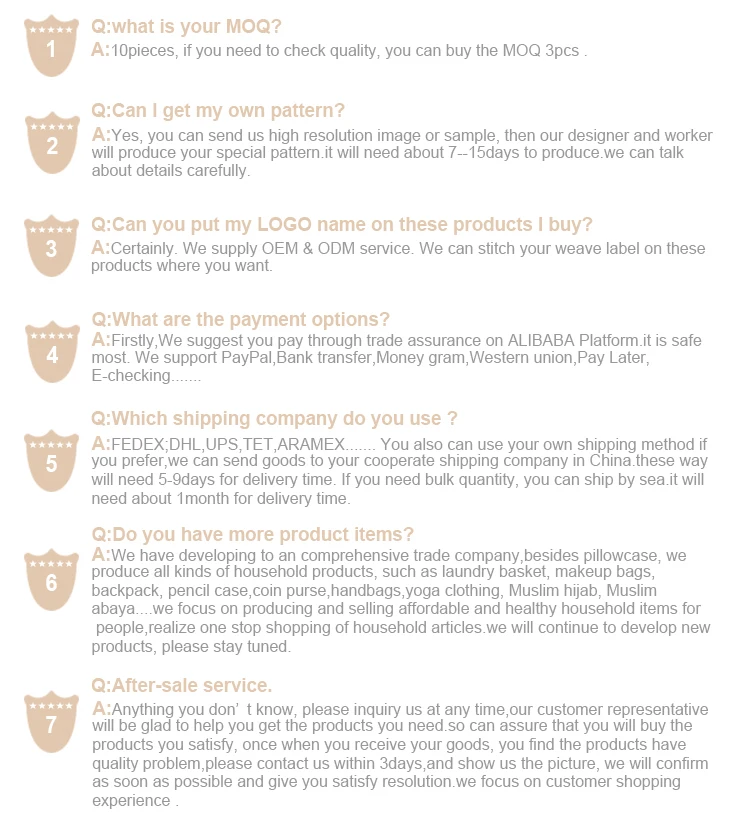 ★★★★★
1
Q:what is your MOQ?
A:10pieces, if you need to check quality, you can buy the MOQ 3pcs .

★★★★★
2
Q:Can I get my own pattern?
A:Yes, you can send us high resolution image or sample, then our designer and worker will produce your special pattern.it will need about 7--15days to produce.we can talk about details carefully.

★★★★★
3
Q:Can you put my LOGO name on these products I buy?
A:Certainly. We supply OEM & ODM service. We can stitch your weave label on these products where you want.

★★★★★
4
Q:What are the payment options?
A:Firstly,We suggest you pay through trade assurance on ALIBABA Platform.it is safe most. We support PayPal,Bank transfer,Money gram,Western union,Pay Later, E-checking.......

★★★★★
5
Q:Which shipping company do you use ?
A:FEDEX;DHL,UPS,TET,ARAMEX....... You also can use your own shipping method if you prefer,we can send goods to your cooperate shipping company in China.these way will need 5-9days for delivery time. If you need bulk quantity, you can ship by sea.it will need about 1month for delivery time.

★★★★★
6
Q:Do you have more product items?
A:We have developing to an comprehensive trade company,besides pillowcase, we produce all kinds of household products, such as laundry basket, makeup bags, backpack, pencil case,coin purse,handbags,yoga clothing, Muslim hijab, Muslim abaya....we focus on producing and selling affordable and healthy household items for people,realize one stop shopping of household articles.we will continue to develop new products, please stay tuned.

★★★★★
7
Q:After-sale service.
A:Anything you don’ t know, please inquiry us at any time,our customer representative will be glad to help you get the products you need.so can assure that you will buy the products you satisfy, once when you receive your goods, you find the products have quality problem,please contact us within 3days,and show us the picture, we will confirm as soon as possible and give you satisfy resolution.we focus on customer shopping experience .